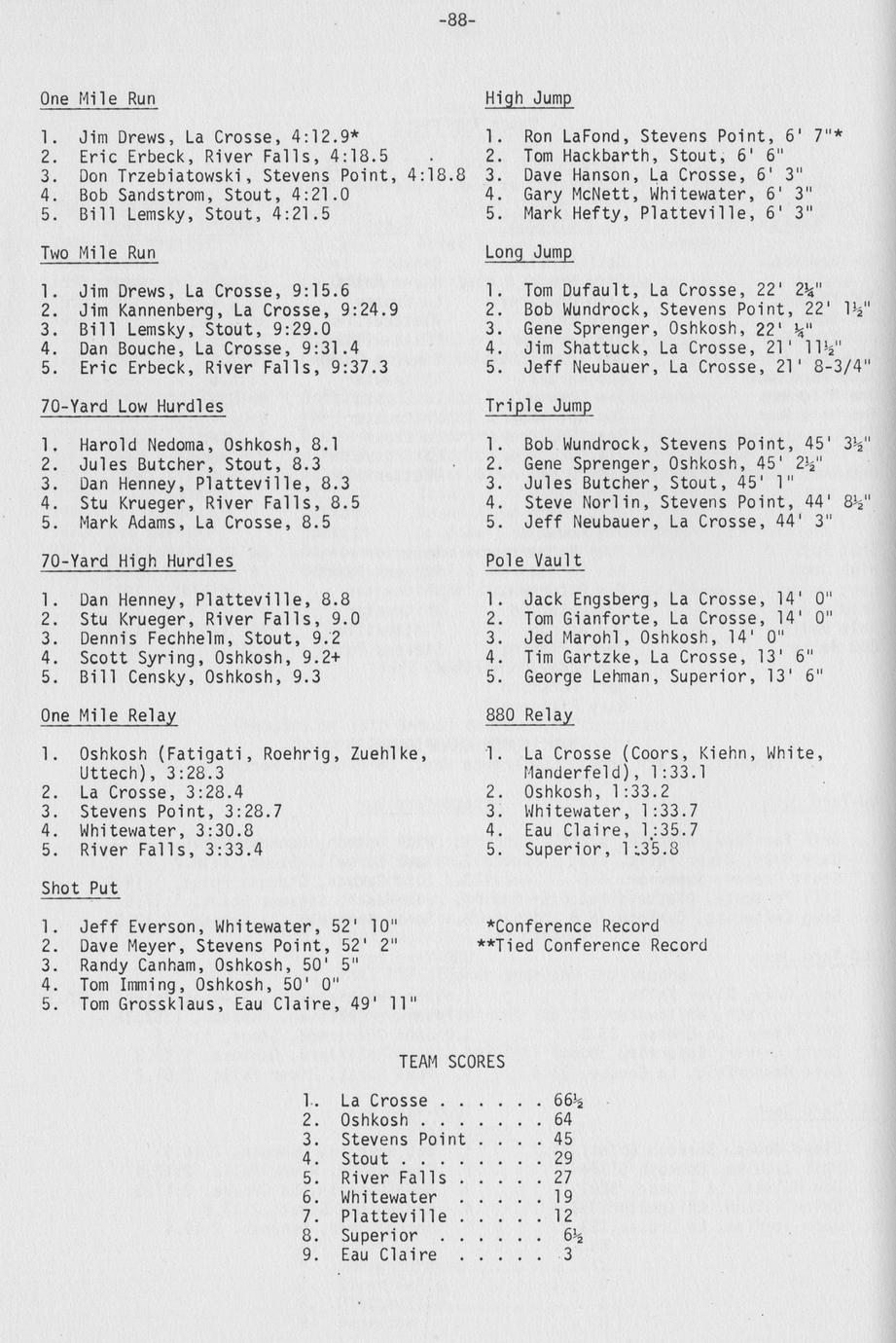 -88-

One Mile Run

1. Jim Drews, La Crosse, 4:12.9*
2. Eric Erbeck, River Falls, 4:18.5
3. Don Trzebiatowski, Stevens Point, 4:18.8
4. Bob Sandstrom, Stout, 4:21.0
5. Bill Lemsky, Stout, 4:21.5

Two Mile Run

1. Jim Drews, La Crosse, 9:15.6
2. Jim Kannenberg, La Crosse, 9:24.9
3. Bill Lemsky, Stout, 9:29.0
4. Dan Bouche, La Crosse, 9:31.4
5. Eric Erbeck, River Falls, 9:37.3

70-Yard Low Hurdles

1. Harold Nedoma, Oshkosh, 8.1
2. Jules Butcher, Stout, 8.3
3. Dan Henney, Platteville, 8.3
4. Stu Krueger, River Falls, 8.5
5. Mark Adams, La Crosse, 8.5

70-Yard High Hurdles

1. Dan Henney, Platteville, 8.8
2. Stu Krueger, River Falls, 9.0
3. Dennis Fechhelm, Stout, 9.2
4. Scott Syring, Oshkosh, 9.2+
5. Bill Censky, Oshkosh, 9.3

One Mile Relay

1. Oshkosh (Fatigati, Roehrig, Zuehlke, Uttech), 3:28.3
2. La Crosse, 3:28.4
3. Stevens Point, 3:28.7
4. Whitewater, 3:30.8
5. River Falls, 3:33.4

Shot Put

1. Jeff Everson, Whitewater, 52' 10"
2. Dave Meyer, Stevens Point, 52' 2"
3. Randy Canham, Oshkosh, 50' 5"
4. Tom Imming, Oshkosh, 50' 0"
5. Tom Grossklaus, Eau Claire, 49' 11"

High Jump

1. Ron LaFond, Stevens Point, 6' 7"*
2. Tom Hackbarth, Stout, 6' 6"
3. Dave Hanson, La Crosse, 6' 3"
4. Gary McNett, Whitewater, 6' 3"
5. Mark Hefty, Platteville, 6' 3"

Long Jump

1. Tom Dufault, La Crosse, 22' 2¼"
2. Bob Wundrock, Stevens Point, 22' 1½"
3. Gene Sprenger, Oshkosh, 22' ¼"
4. Jim Shattuck, La Crosse, 21' 11½"
5. Jeff Neubauer, La Crosse, 21' 8-3/4"

Triple Jump

1. Bob Wundrock, Stevens Point, 45' 3½"
2. Gene Sprenger, Oshkosh, 45' 2½"
3. Jules Butcher, Stout, 45' 1"
4. Steve Norlin, Stevens Point, 44' 8½"
5. Jeff Neubauer, La Crosse, 44' 3"

Pole Vault

1. Jack Engsberg, La Crosse, 14' 0"
2. Tom Gianforte, La Crosse, 14' 0"
3. Jed Marohl, Oshkosh, 14' 0"
4. Tim Gartzke, La Crosse, 13' 6"
5. George Lehman, Superior, 13' 6"

880 Relay

1. La Crosse (Coors, Kiehn, White, Manderfeld), 1:33.1
2. Oshkosh, 1:33.2
3. Whitewater, 1:33.7
4. Eau Claire, 1:35.7
5. Superior, 1:35.8

*Conference Record
**Tied Conference Record

TEAM SCORES

1. La Crosse . . . . . . 66½
2. Oshkosh . . . . . . . 64
3. Stevens Point . . . . 45
4. Stout . . . . . . . . 29
5. River Falls . . . . . 27
6. Whitewater . . . . . 19
7. Platteville . . . . . 12
8. Superior . . . . . . 6½
9. Eau Claire . . . . . 3